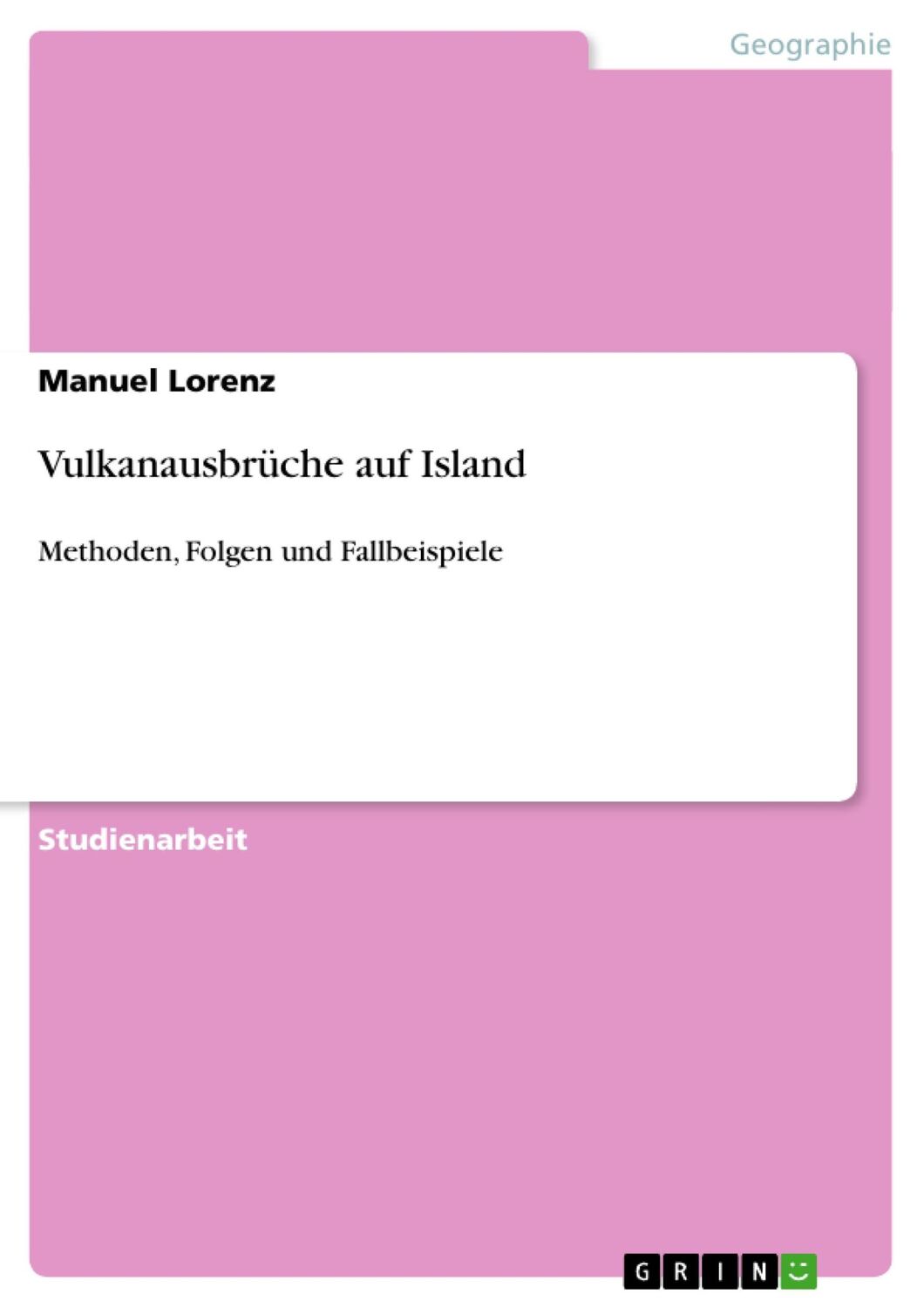 Geographie

Manuel Lorenz

Vulkanausbrüche auf Island

Methoden, Folgen und Fallbeispiele

Studienarbeit

GRIN